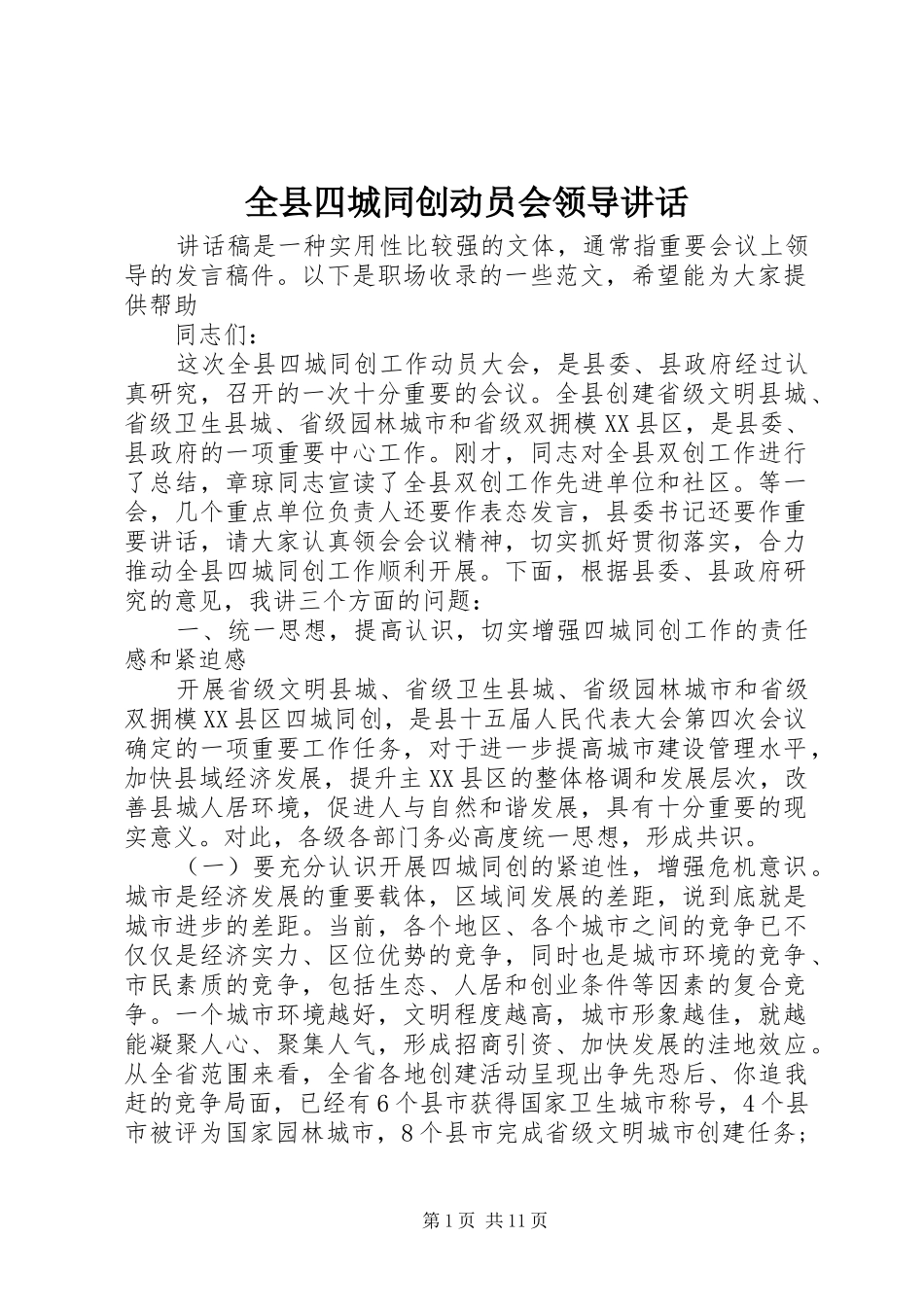 全县四城同创动员会领导讲话

讲话稿是一种实用性比较强的文体，通常指重要会议上领导的发言稿件。以下是职场收录的一些范文，希望能为大家提供帮助

同志们：

这次全县四城同创工作动员大会，是县委、县政府经过认真研究，召开的一次十分重要的会议。全县创建省级文明县城、省级卫生县城、省级园林城市和省级双拥模XX县区，是县委、县政府的一项重要中心工作。刚才，同志对全县双创工作进行了总结，章琼同志宣读了全县双创工作先进单位和社区。等一会，几个重点单位负责人还要作表态发言，县委书记还要作重要讲话，请大家认真领会会议精神，切实抓好贯彻落实，合力推动全县四城同创工作顺利开展。下面，根据县委、县政府研究的意见，我讲三个方面的问题：

一、统一思想，提高认识，切实增强四城同创工作的责任感和紧迫感

开展省级文明县城、省级卫生县城、省级园林城市和省级双拥模XX县区四城同创，是县十五届人民代表大会第四次会议确定的一项重要工作任务，对于进一步提高城市建设管理水平，加快县域经济发展，提升主XX县区的整体格调和发展层次，改善县城人居环境，促进人与自然和谐发展，具有十分重要的现实意义。对此，各级各部门务必高度统一思想，形成共识。

（一）要充分认识开展四城同创的紧迫性，增强危机意识。城市是经济发展的重要载体，区域间发展的差距，说到底就是城市进步的差距。当前，各个地区、各个城市之间的竞争已不仅仅是经济实力、区位优势的竞争，同时也是城市环境的竞争、市民素质的竞争，包括生态、人居和创业条件等因素的复合竞争。一个城市环境越好，文明程度越高，城市形象越佳，就越能凝聚人心、聚集人气，形成招商引资、加快发展的洼地效应。从全省范围来看，全省各地创建活动呈现出争先恐后、你追我赶的竞争局面，已经有6个县市获得国家卫生城市称号，4个县市被评为国家园林城市，8个县市完成省级文明城市创建任务；

第1页 共11页